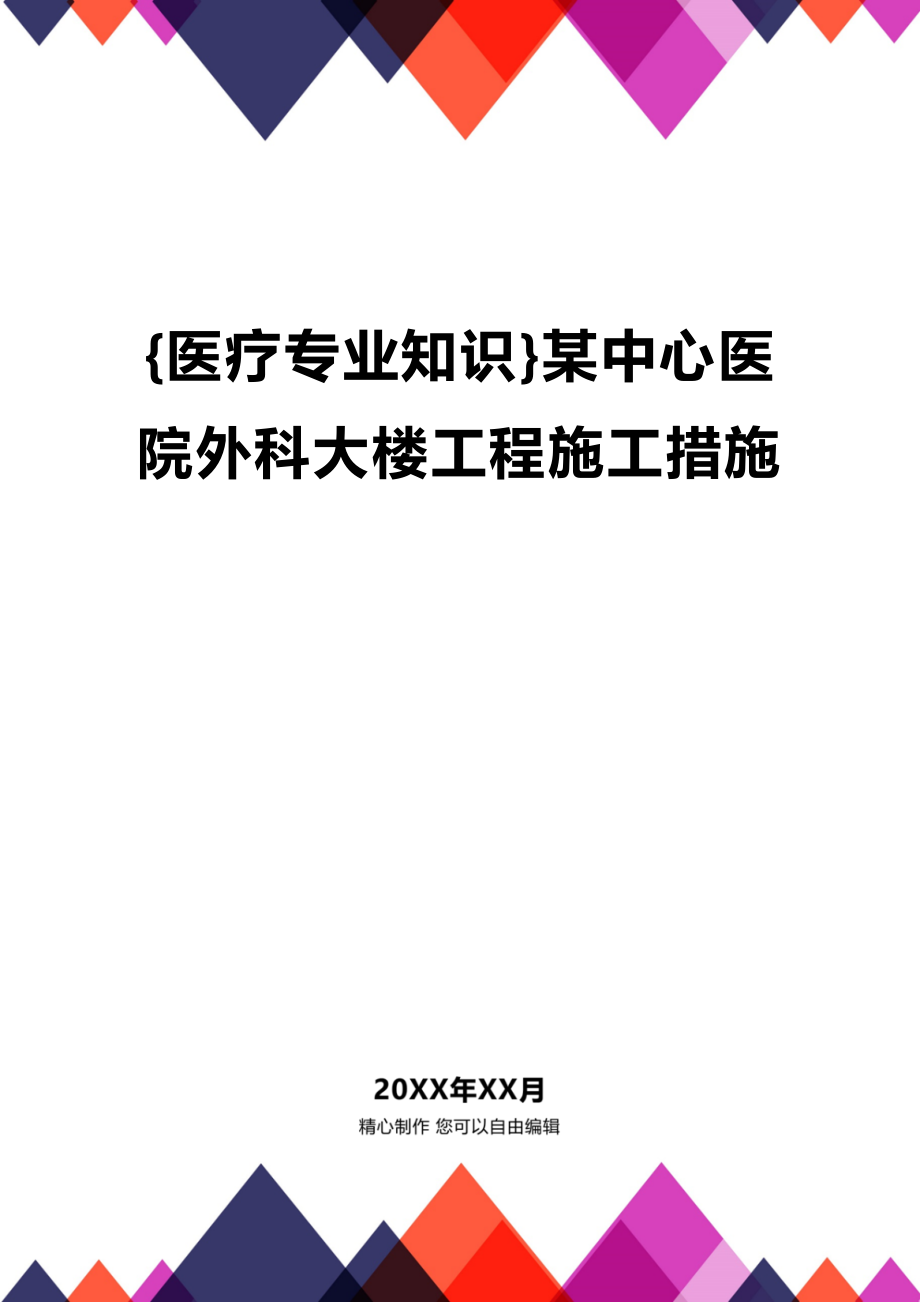 {医疗专业知识}某中心医院外科大楼工程施工措施

20XX年XX月

精心制作 您可以自由编辑